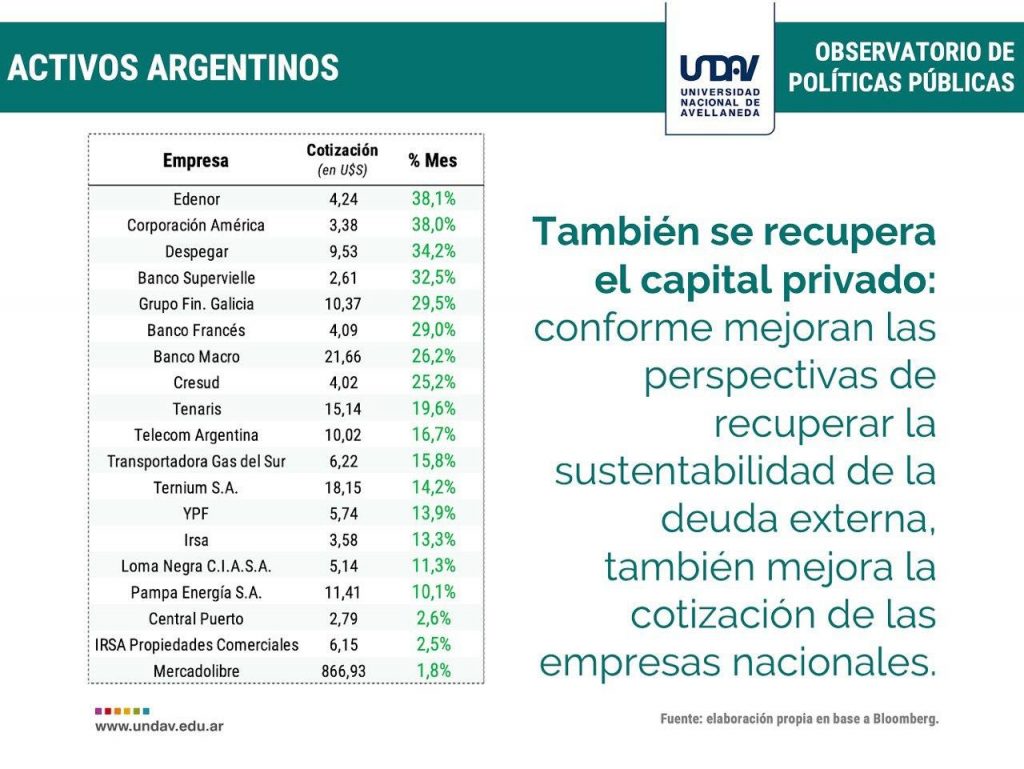 ACTIVOS ARGENTINOS

UNDAV
UNIVERSIDAD NACIONAL DE AVELLANEDA

OBSERVATORIO DE POLÍTICAS PÚBLICAS

| Empresa | Cotización (en U$S) | % Mes |
|---|---|---|
| Edenor | 4,24 | 38,1% |
| Corporación América | 3,38 | 38,0% |
| Despegar | 9,53 | 34,2% |
| Banco Supervielle | 2,61 | 32,5% |
| Grupo Fin. Galicia | 10,37 | 29,5% |
| Banco Francés | 4,09 | 29,0% |
| Banco Macro | 21,66 | 26,2% |
| Cresud | 4,02 | 25,2% |
| Tenaris | 15,14 | 19,6% |
| Telecom Argentina | 10,02 | 16,7% |
| Transportadora Gas del Sur | 6,22 | 15,8% |
| Ternium S.A. | 18,15 | 14,2% |
| YPF | 5,74 | 13,9% |
| Irsa | 3,58 | 13,3% |
| Loma Negra C.I.A.S.A. | 5,14 | 11,3% |
| Pampa Energía S.A. | 11,41 | 10,1% |
| Central Puerto | 2,79 | 2,6% |
| IRSA Propiedades Comerciales | 6,15 | 2,5% |
| Mercadolibre | 866,93 | 1,8% |

También se recupera el capital privado: conforme mejoran las perspectivas de recuperar la sustentabilidad de la deuda externa, también mejora la cotización de las empresas nacionales.

www.undav.edu.ar

Fuente: elaboración propia en base a Bloomberg.